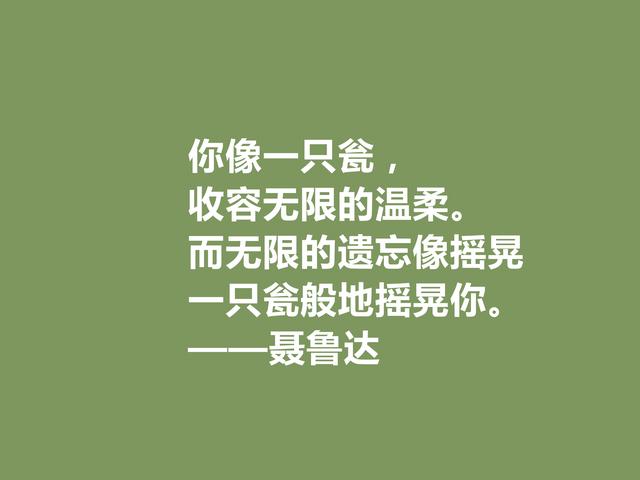 你像一只瓮，
收容无限的温柔。
而无限的遗忘像摇晃
一只瓮般地摇晃你。
——聂鲁达